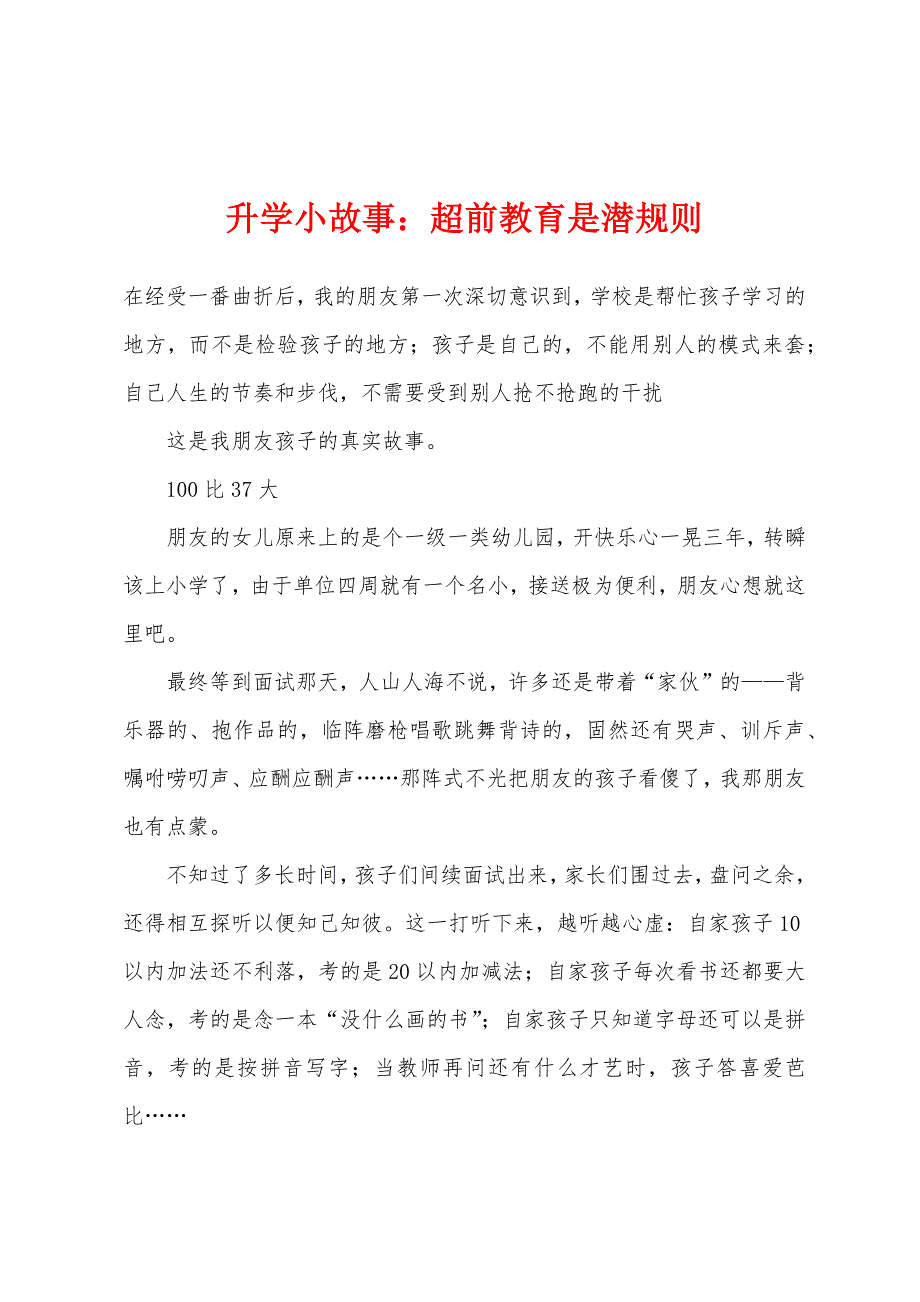 升学小故事：超前教育是潜规则

在经受一番曲折后，我的朋友第一次深切意识到，学校是帮忙孩子学习的地方，而不是检验孩子的地方；孩子是自己的，不能用别人的模式来套；自己人生的节奏和步伐，不需要受到别人抢不抢跑的干扰

这是我朋友孩子的真实故事。

100 比 37 大

朋友的女儿原来上的是个一级一类幼儿园，开快乐心一晃三年，转瞬该上小学了，由于单位四周就有一个名小，接送极为便利，朋友心想就这里吧。

最终等到面试那天，人山人海不说，许多还是带着“家伙”的——背乐器的、抱作品的，临阵磨枪唱歌跳舞背诗的，固然还有哭声、训斥声、嘱咐唠叨声、应酬应酬声……那阵式不光把朋友的孩子看傻了，我那朋友也有点蒙。

不知过了多长时间，孩子们间续面试出来，家长们围过去，盘问之余，还得相互探听以便知己知彼。这一打听下来，越听越心虚：自家孩子 10 以内加法还不利落，考的是 20 以内加减法；自家孩子每次看书还都要大人念，考的是念一本“没什么画的书”；自家孩子只知道字母还可以是拼音，考的是按拼音写字；当教师再问还有什么才艺时，孩子答喜爱芭比……